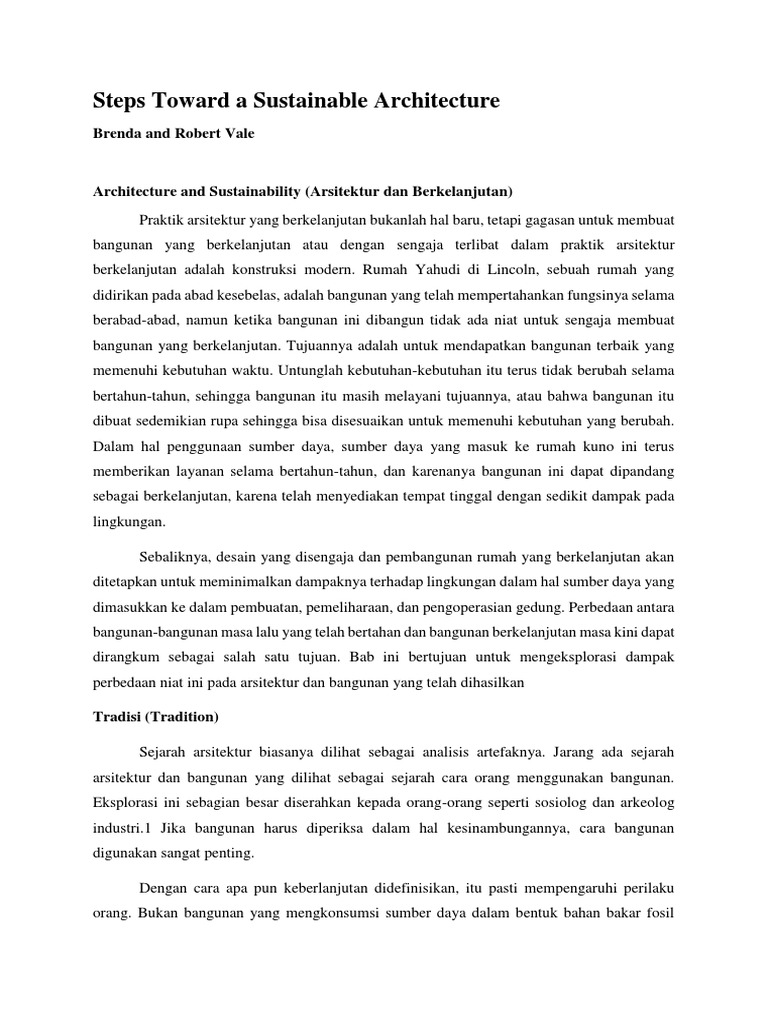 Steps Toward a Sustainable Architecture

Brenda and Robert Vale

Architecture and Sustainability (Arsitektur dan Berkelanjutan)

Praktik arsitektur yang berkelanjutan bukanlah hal baru, tetapi gagasan untuk membuat bangunan yang berkelanjutan atau dengan sengaja terlibat dalam praktik arsitektur berkelanjutan adalah konstruksi modern. Rumah Yahudi di Lincoln, sebuah rumah yang didirikan pada abad kesebelas, adalah bangunan yang telah mempertahankan fungsinya selama berabad-abad, namun ketika bangunan ini dibangun tidak ada niat untuk sengaja membuat bangunan yang berkelanjutan. Tujuannya adalah untuk mendapatkan bangunan terbaik yang memenuhi kebutuhan waktu. Untunglah kebutuhan-kebutuhan itu terus tidak berubah selama bertahun-tahun, sehingga bangunan itu masih melayani tujuannya, atau bahwa bangunan itu dibuat sedemikian rupa sehingga bisa disesuaikan untuk memenuhi kebutuhan yang berubah. Dalam hal penggunaan sumber daya, sumber daya yang masuk ke rumah kuno ini terus memberikan layanan selama bertahun-tahun, dan karenanya bangunan ini dapat dipandang sebagai berkelanjutan, karena telah menyediakan tempat tinggal dengan sedikit dampak pada lingkungan.

Sebaliknya, desain yang disengaja dan pembangunan rumah yang berkelanjutan akan ditetapkan untuk meminimalkan dampaknya terhadap lingkungan dalam hal sumber daya yang dimasukkan ke dalam pembuatan, pemeliharaan, dan pengoperasian gedung. Perbedaan antara bangunan-bangunan masa lalu yang telah bertahan dan bangunan berkelanjutan masa kini dapat dirangkum sebagai salah satu tujuan. Bab ini bertujuan untuk mengeksplorasi dampak perbedaan niat ini pada arsitektur dan bangunan yang telah dihasilkan

Tradisi (Tradition)

Sejarah arsitektur biasanya dilihat sebagai analisis artefaknya. Jarang ada sejarah arsitektur dan bangunan yang dilihat sebagai sejarah cara orang menggunakan bangunan. Eksplorasi ini sebagian besar diserahkan kepada orang-orang seperti sosiolog dan arkeolog industri.1 Jika bangunan harus diperiksa dalam hal kesinambungannya, cara bangunan digunakan sangat penting.

Dengan cara apa pun keberlanjutan didefinisikan, itu pasti mempengaruhi perilaku orang. Bukan bangunan yang mengkonsumsi sumber daya dalam bentuk bahan bakar fosil